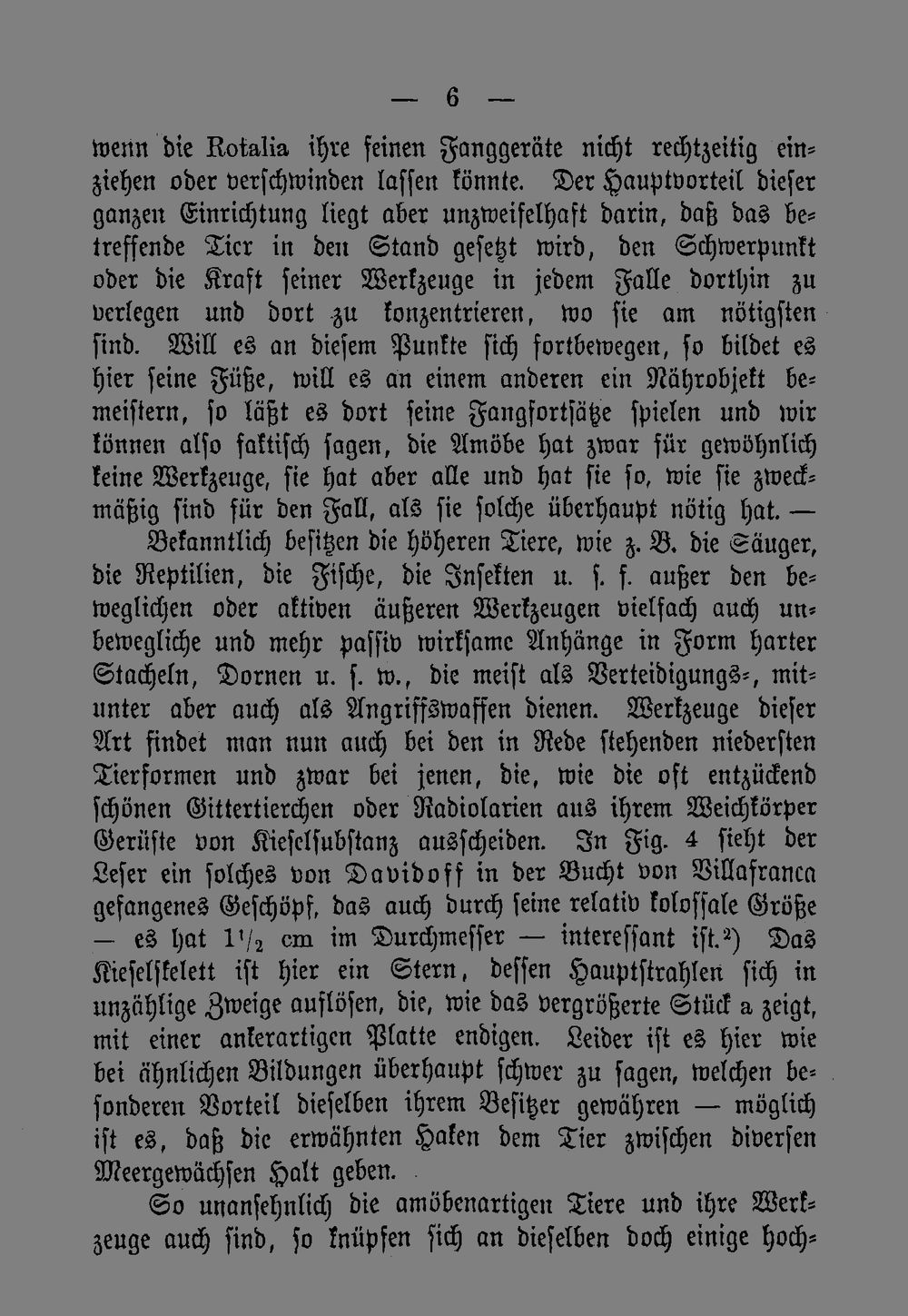 — 6 —

wenn die Rotalia ihre feinen Fanggeräte nicht rechtzeitig einziehen oder verschwinden lassen könnte. Der Hauptvorteil dieser ganzen Einrichtung liegt aber unzweifelhaft darin, daß das betreffende Tier in den Stand gesetzt wird, den Schwerpunkt oder die Kraft seiner Werkzeuge in jedem Falle dorthin zu verlegen und dort zu konzentrieren, wo sie am nötigsten sind. Will es an diesem Punkte sich fortbewegen, so bildet es hier seine Füße, will es an einem anderen ein Nährobjekt bemeistern, so läßt es dort seine Fangfortsätze spielen und wir können also faktisch sagen, die Amöbe hat zwar für gewöhnlich keine Werkzeuge, sie hat aber alle und hat sie so, wie sie zweckmäßig sind für den Fall, als sie solche überhaupt nötig hat. —

Bekanntlich besitzen die höheren Tiere, wie z. B. die Säuger, die Reptilien, die Fische, die Insekten u. s. f. außer den beweglichen oder aktiven äußeren Werkzeugen vielfach auch unbewegliche und mehr passiv wirksame Anhänge in Form harter Stacheln, Dornen u. s. w., die meist als Verteidigungs-, mitunter aber auch als Angriffswaffen dienen. Werkzeuge dieser Art findet man nun auch bei den in Rede stehenden niedersten Tierformen und zwar bei jenen, die, wie die oft entzückend schönen Gittertierchen oder Radiolarien aus ihrem Weichkörper Gerüste von Kieselsubstanz ausscheiden. In Fig. 4 sieht der Leser ein solches von Davidoff in der Bucht von Villafranca gefangenes Geschöpf, das auch durch seine relativ kolossale Größe — es hat $1\frac{1}{2}$ cm im Durchmesser — interessant ist.²) Das Kieselskelett ist hier ein Stern, dessen Hauptstrahlen sich in unzählige Zweige auflösen, die, wie das vergrößerte Stück a zeigt, mit einer ankerartigen Platte endigen. Leider ist es hier wie bei ähnlichen Bildungen überhaupt schwer zu sagen, welchen besonderen Vorteil dieselben ihrem Besitzer gewähren — möglich ist es, daß die erwähnten Haken dem Tier zwischen diversen Meergewächsen Halt geben.

So unansehnlich die amöbenartigen Tiere und ihre Werkzeuge auch sind, so knüpfen sich an dieselben doch einige hoch-